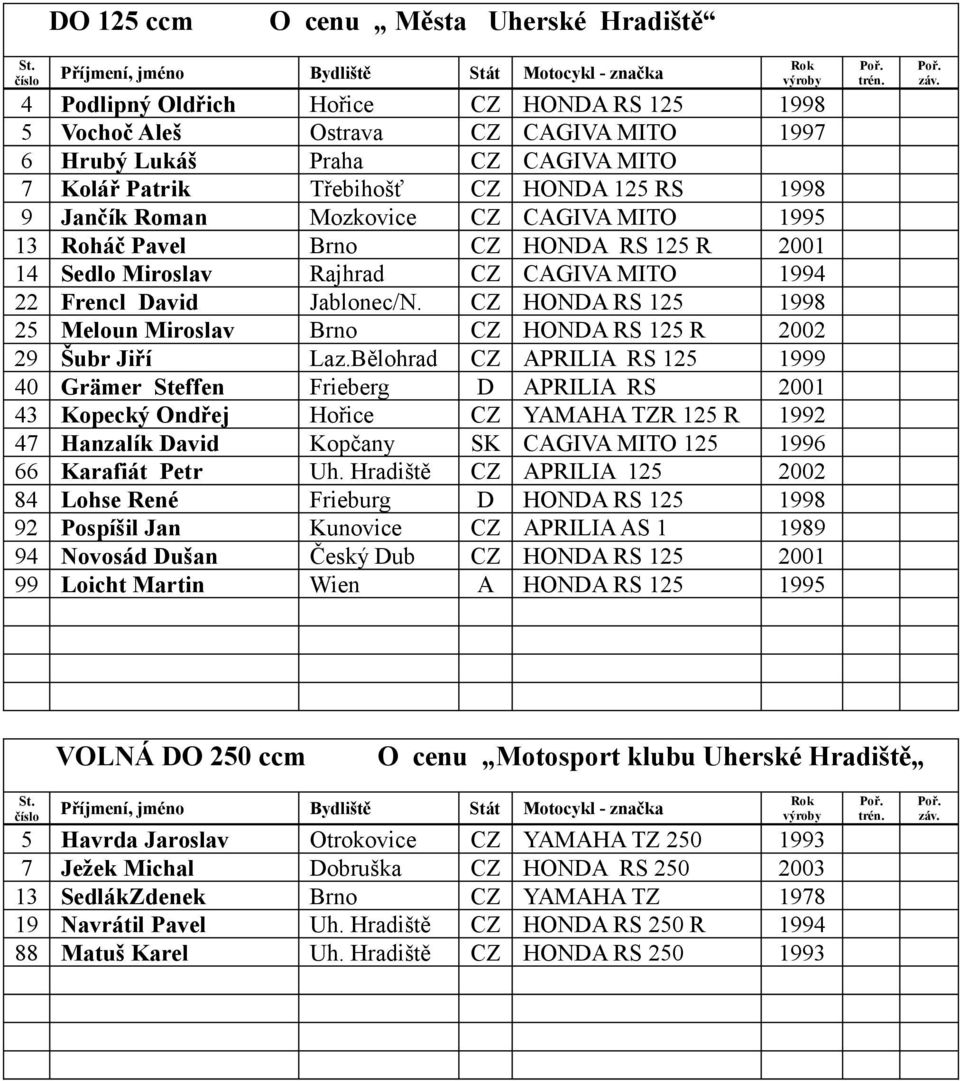 DO 125 ccm O cenu „ Města Uherské Hradiště“

| St. číslo | Příjmení, jméno | Bydliště | Stát | Motocykl - značka | Rok výroby | Poř. trén. | Poř. záv. |
|---|---|---|---|---|---|---|---|
| 4 | Podlipný Oldřich | Hořice | CZ | HONDA RS 125 | 1998 | | |
| 5 | Vochoč Aleš | Ostrava | CZ | CAGIVA MITO | 1997 | | |
| 6 | Hrubý Lukáš | Praha | CZ | CAGIVA MITO | | | |
| 7 | Kolář Patrik | Třebihošť | CZ | HONDA 125 RS | 1998 | | |
| 9 | Jančík Roman | Mozkovice | CZ | CAGIVA MITO | 1995 | | |
| 13 | Roháč Pavel | Brno | CZ | HONDA RS 125 R | 2001 | | |
| 14 | Sedlo Miroslav | Rajhrad | CZ | CAGIVA MITO | 1994 | | |
| 22 | Frencl David | Jablonec/N. | CZ | HONDA RS 125 | 1998 | | |
| 25 | Meloun Miroslav | Brno | CZ | HONDA RS 125 R | 2002 | | |
| 29 | Šubr Jiří | Laz.Bělohrad | CZ | APRILIA RS 125 | 1999 | | |
| 40 | Grämer Steffen | Frieberg | D | APRILIA RS | 2001 | | |
| 43 | Kopecký Ondřej | Hořice | CZ | YAMAHA TZR 125 R | 1992 | | |
| 47 | Hanzalík David | Kopčany | SK | CAGIVA MITO 125 | 1996 | | |
| 66 | Karafiát Petr | Uh. Hradiště | CZ | APRILIA 125 | 2002 | | |
| 84 | Lohse René | Frieburg | D | HONDA RS 125 | 1998 | | |
| 92 | Pospíšil Jan | Kunovice | CZ | APRILIA AS 1 | 1989 | | |
| 94 | Novosád Dušan | Český Dub | CZ | HONDA RS 125 | 2001 | | |
| 99 | Loicht Martin | Wien | A | HONDA RS 125 | 1995 | | |
| | | | | | | | |
| | | | | | | | |
| | | | | | | | |

VOLNÁ DO 250 ccm O cenu „Motosport klubu Uherské Hradiště„

| St. číslo | Příjmení, jméno | Bydliště | Stát | Motocykl - značka | Rok výroby | Poř. trén. | Poř. záv. |
|---|---|---|---|---|---|---|---|
| 5 | Havrda Jaroslav | Otrokovice | CZ | YAMAHA TZ 250 | 1993 | | |
| 7 | Ježek Michal | Dobruška | CZ | HONDA RS 250 | 2003 | | |
| 13 | SedlákZdenek | Brno | CZ | YAMAHA TZ | 1978 | | |
| 19 | Navrátil Pavel | Uh. Hradiště | CZ | HONDA RS 250 R | 1994 | | |
| 88 | Matuš Karel | Uh. Hradiště | CZ | HONDA RS 250 | 1993 | | |